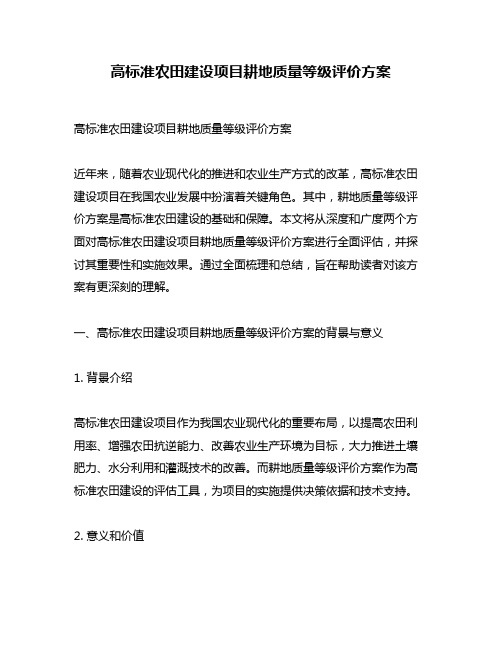 高标准农田建设项目耕地质量等级评价方案

高标准农田建设项目耕地质量等级评价方案

近年来，随着农业现代化的推进和农业生产方式的改革，高标准农田建设项目在我国农业发展中扮演着关键角色。其中，耕地质量等级评价方案是高标准农田建设的基础和保障。本文将从深度和广度两个方面对高标准农田建设项目耕地质量等级评价方案进行全面评估，并探讨其重要性和实施效果。通过全面梳理和总结，旨在帮助读者对该方案有更深刻的理解。

一、高标准农田建设项目耕地质量等级评价方案的背景与意义

1. 背景介绍

高标准农田建设项目作为我国农业现代化的重要布局，以提高农田利用率、增强农田抗逆能力、改善农业生产环境为目标，大力推进土壤肥力、水分利用和灌溉技术的改善。而耕地质量等级评价方案作为高标准农田建设的评估工具，为项目的实施提供决策依据和技术支持。

2. 意义和价值